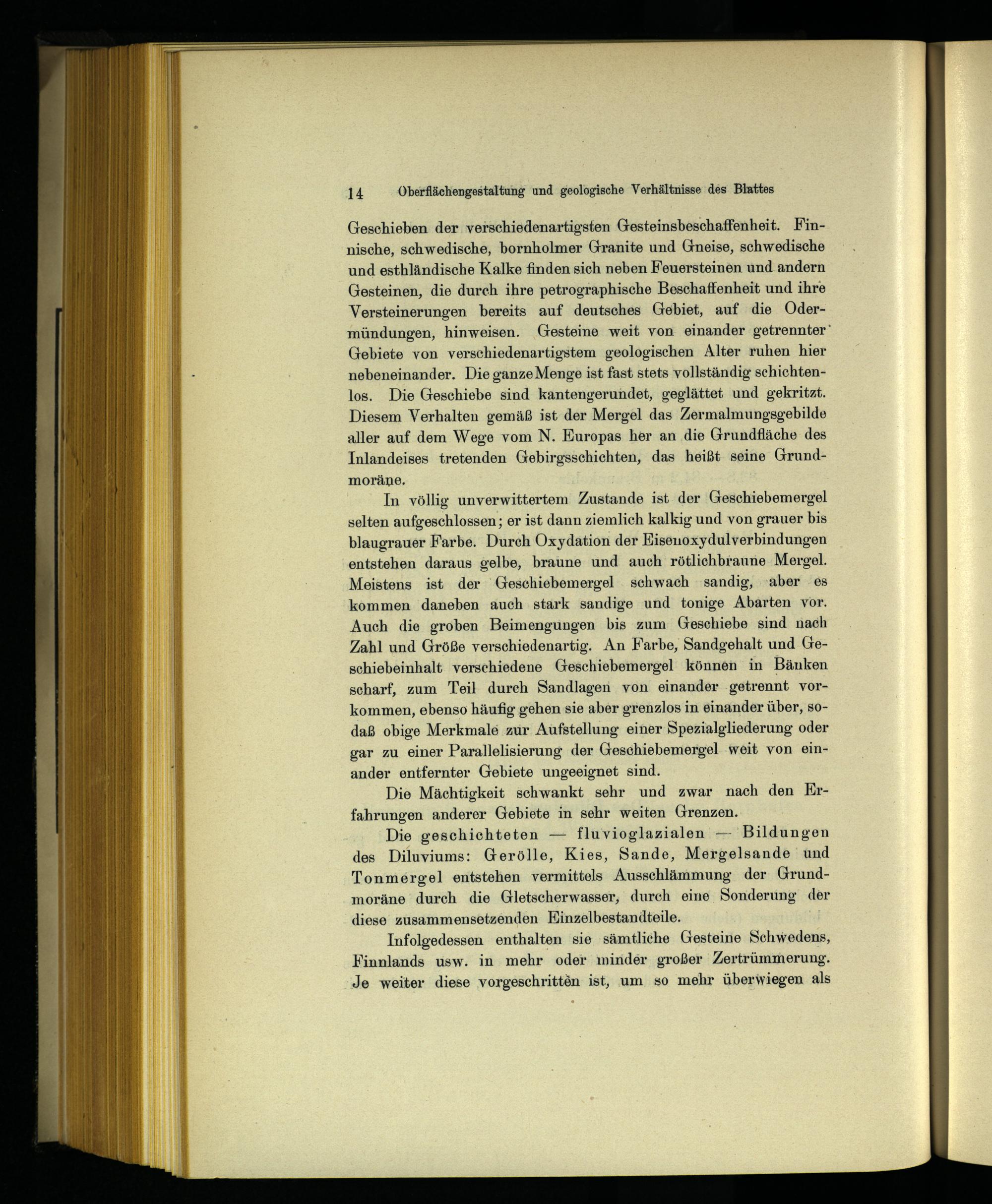 14 Oberflächengestaltung und geologische Verhältnisse des Blattes

Geschieben der verschiedenartigsten Gesteinsbeschaffenheit. Finnische, schwedische, bornholmer Granite und Gneise, schwedische und esthländische Kalke finden sich neben Feuersteinen und andern Gesteinen, die durch ihre petrographische Beschaffenheit und ihre Versteinerungen bereits auf deutsches Gebiet, auf die Odermündungen, hinweisen. Gesteine weit von einander getrennter Gebiete von verschiedenartigstem geologischen Alter ruhen hier nebeneinander. Die ganze Menge ist fast stets vollständig schichtenlos. Die Geschiebe sind kantengerundet, geglättet und gekritzt. Diesem Verhalten gemäß ist der Mergel das Zermalmungsgebilde aller auf dem Wege vom N. Europas her an die Grundfläche des Inlandeises tretenden Gebirgsschichten, das heißt seine Grundmoräne.

In völlig unverwittertem Zustande ist der Geschiebemergel selten aufgeschlossen; er ist dann ziemlich kalkig und von grauer bis blaugrauer Farbe. Durch Oxydation der Eisenoxydulverbindungen entstehen daraus gelbe, braune und auch rötlichbraune Mergel. Meistens ist der Geschiebemergel schwach sandig, aber es kommen daneben auch stark sandige und tonige Abarten vor. Auch die groben Beimengungen bis zum Geschiebe sind nach Zahl und Größe verschiedenartig. An Farbe, Sandgehalt und Geschiebeinhalt verschiedene Geschiebemergel können in Bänken scharf, zum Teil durch Sandlagen von einander getrennt vorkommen, ebenso häufig gehen sie aber grenzlos in einander über, sodaß obige Merkmale zur Aufstellung einer Spezialgliederung oder gar zu einer Parallelisierung der Geschiebemergel weit von einander entfernter Gebiete ungeeignet sind.

Die Mächtigkeit schwankt sehr und zwar nach den Erfahrungen anderer Gebiete in sehr weiten Grenzen.

Die geschichteten — fluvioglazialen — Bildungen des Diluviums: Gerölle, Kies, Sande, Mergelsande und Tonmergel entstehen vermittels Ausschlämmung der Grundmoräne durch die Gletscherwasser, durch eine Sonderung der diese zusammensetzenden Einzelbestandteile.

Infolgedessen enthalten sie sämtliche Gesteine Schwedens, Finnlands usw. in mehr oder minder großer Zertrümmerung. Je weiter diese vorgeschritten ist, um so mehr überwiegen als